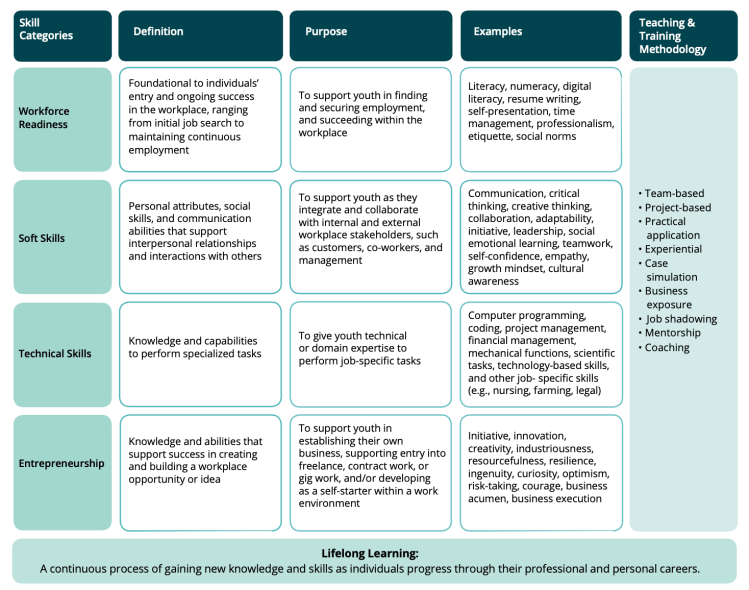 | Skill Categories | Definition | Purpose | Examples | Teaching & Training Methodology |
|---|---|---|---|---|
| Workforce Readiness | Foundational to individuals' entry and ongoing success in the workplace, ranging from initial job search to maintaining continuous employment | To support youth in finding and securing employment, and succeeding within the workplace | Literacy, numeracy, digital literacy, resume writing, self-presentation, time management, professionalism, etiquette, social norms | • Team-based • Project-based • Practical application • Experiential • Case simulation • Business exposure • Job shadowing • Mentorship • Coaching |
| Soft Skills | Personal attributes, social skills, and communication abilities that support interpersonal relationships and interactions with others | To support youth as they integrate and collaborate with internal and external workplace stakeholders, such as customers, co-workers, and management | Communication, critical thinking, creative thinking, collaboration, adaptability, initiative, leadership, social emotional learning, teamwork, self-confidence, empathy, growth mindset, cultural awareness | |
| Technical Skills | Knowledge and capabilities to perform specialized tasks | To give youth technical or domain expertise to perform job-specific tasks | Computer programming, coding, project management, financial management, mechanical functions, scientific tasks, technology-based skills, and other job- specific skills (e.g., nursing, farming, legal) | |
| Entrepreneurship | Knowledge and abilities that support success in creating and building a workplace opportunity or idea | To support youth in establishing their own business, supporting entry into freelance, contract work, or gig work, and/or developing as a self-starter within a work environment | Initiative, innovation, creativity, industriousness, resourcefulness, resilience, ingenuity, curiosity, optimism, risk-taking, courage, business acumen, business execution | |

Lifelong Learning:
A continuous process of gaining new knowledge and skills as individuals progress through their professional and personal careers.